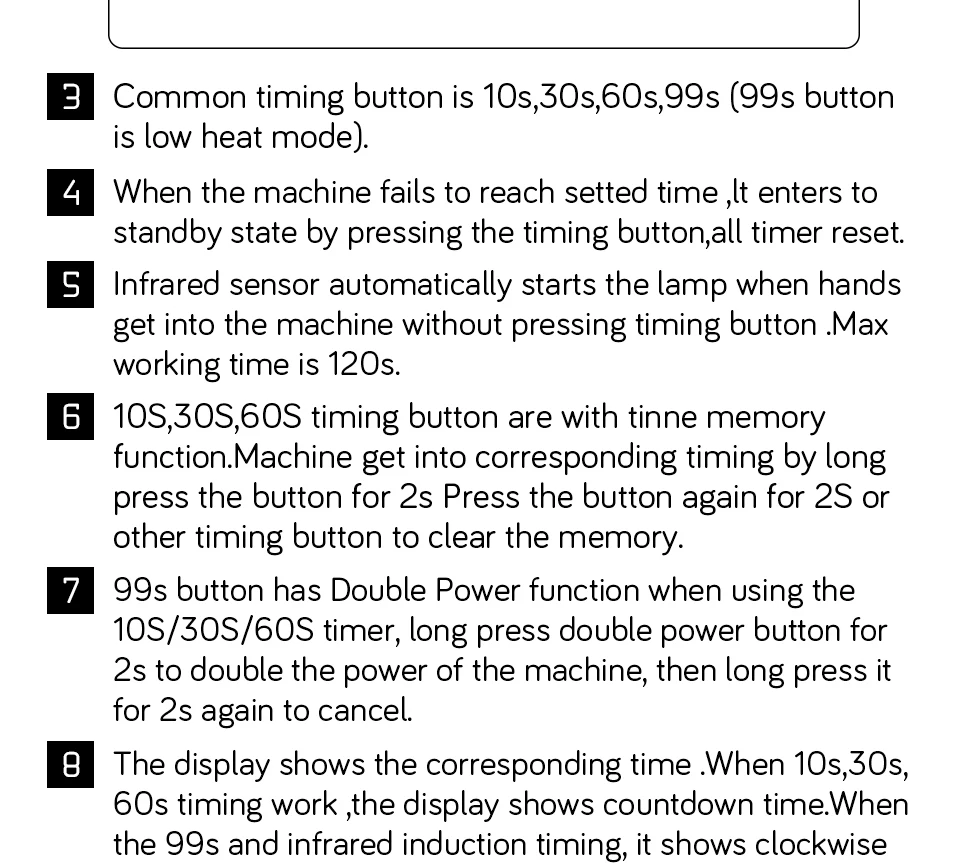 3 Common timing button is 10s,30s,60s,99s (99s button is low heat mode).

4 When the machine fails to reach setted time ,lt enters to standby state by pressing the timing button,all timer reset.

5 Infrared sensor automatically starts the lamp when hands get into the machine without pressing timing button .Max working time is 120s.

6 10S,30S,60S timing button are with tinne memory function.Machine get into corresponding timing by long press the button for 2s Press the button again for 2S or other timing button to clear the memory.

7 99s button has Double Power function when using the 10S/30S/60S timer, long press double power button for 2s to double the power of the machine, then long press it for 2s again to cancel.

8 The display shows the corresponding time .When 10s,30s, 60s timing work ,the display shows countdown time.When the 99s and infrared induction timing, it shows clockwise